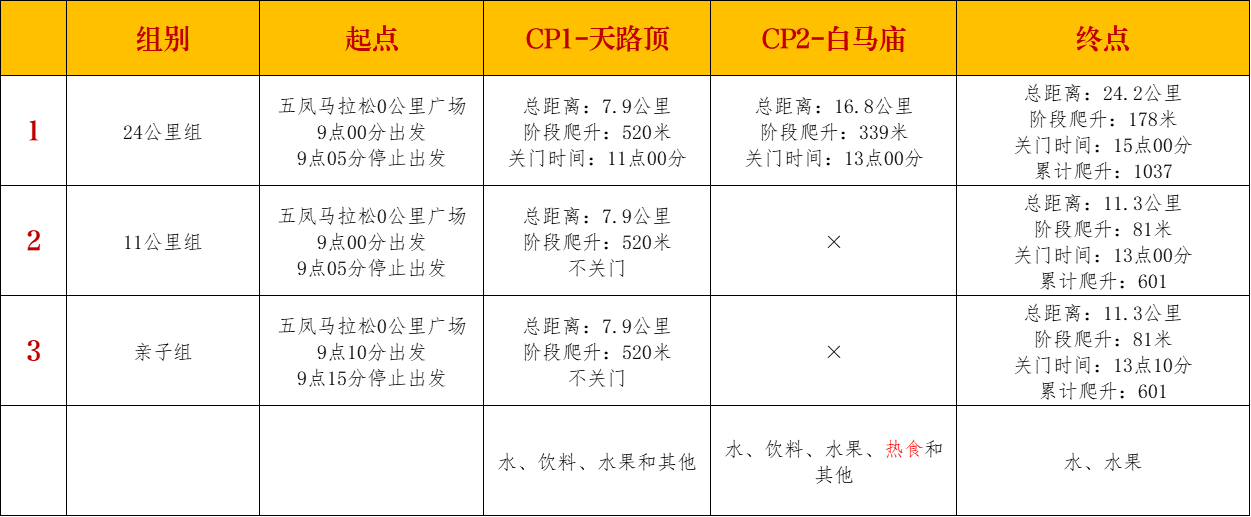 |  | 组别 | 起点 | CP1-天路顶 | CP2-白马庙 | 终点 |
|---|---|---|---|---|---|
| 1 | 24公里组 | 五凤马拉松0公里广场 9点00分出发 9点05分停止出发 | 总距离：7.9公里 阶段爬升：520米 关门时间：11点00分 | 总距离：16.8公里 阶段爬升：339米 关门时间：13点00分 | 总距离：24.2公里 阶段爬升：178米 关门时间：15点00分 累计爬升：1037 |
| 2 | 11公里组 | 五凤马拉松0公里广场 9点00分出发 9点05分停止出发 | 总距离：7.9公里 阶段爬升：520米 不关门 | × | 总距离：11.3公里 阶段爬升：81米 关门时间：13点00分 累计爬升：601 |
| 3 | 亲子组 | 五凤马拉松0公里广场 9点10分出发 9点15分停止出发 | 总距离：7.9公里 阶段爬升：520米 不关门 | × | 总距离：11.3公里 阶段爬升：81米 关门时间：13点10分 累计爬升：601 |
|  |  |  | 水、饮料、水果和其他 | 水、饮料、水果、热食和其他 | 水、水果 |